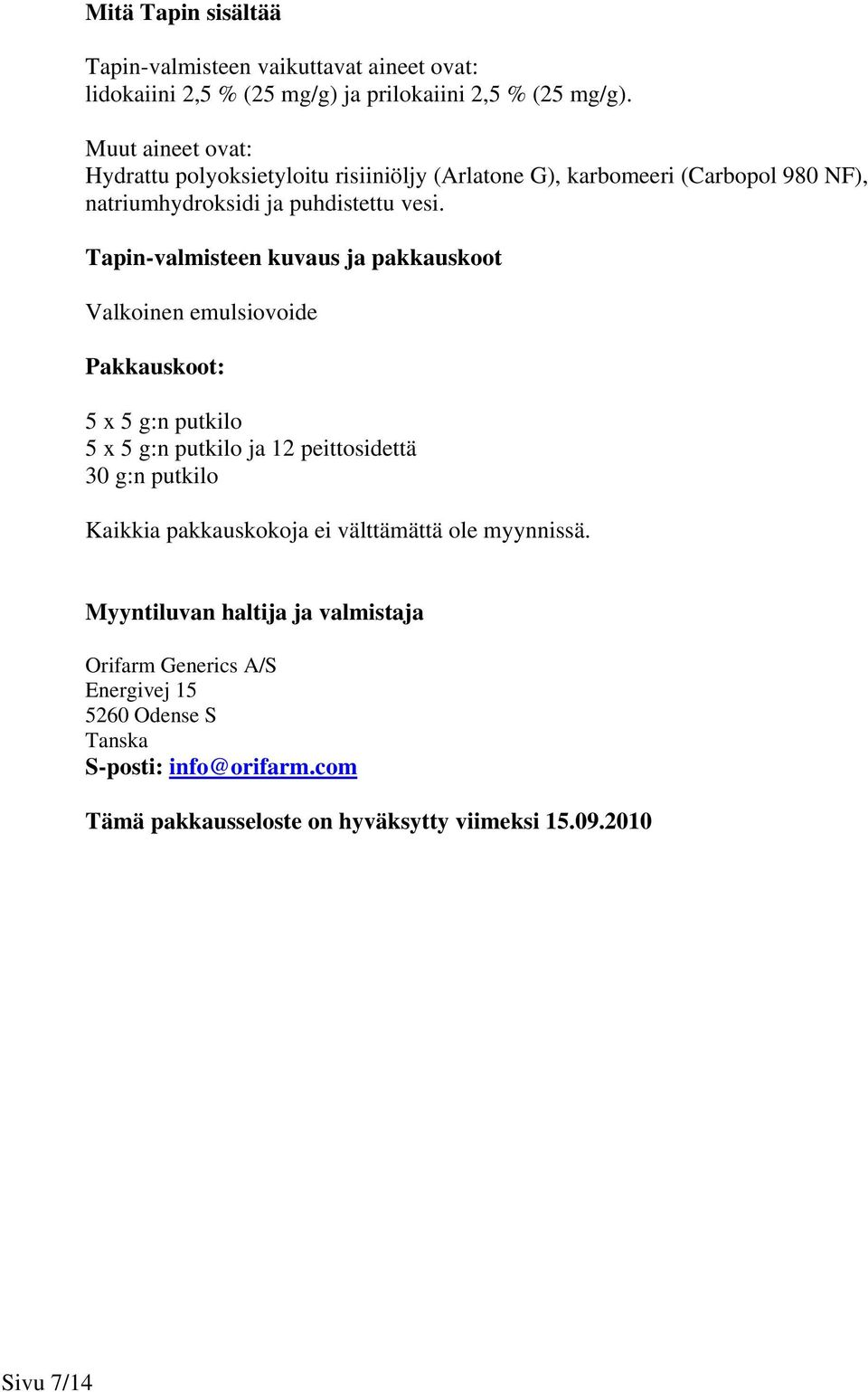 Mitä Tapin sisältää

Tapin-valmisteen vaikuttavat aineet ovat:
lidokaiini 2,5 % (25 mg/g) ja prilokaiini 2,5 % (25 mg/g).

Muut aineet ovat:
Hydrattu polyoksietyloitu risiiniöljy (Arlatone G), karbomeeri (Carbopol 980 NF), natriumhydroksidi ja puhdistettu vesi.

Tapin-valmisteen kuvaus ja pakkauskoot

Valkoinen emulsiovoide

Pakkauskoot:

5 x 5 g:n putkilo
5 x 5 g:n putkilo ja 12 peittosidettä
30 g:n putkilo

Kaikkia pakkauskokoja ei välttämättä ole myynnissä.

Myyntiluvan haltija ja valmistaja

Orifarm Generics A/S
Energivej 15
5260 Odense S
Tanska
S-posti: info@orifarm.com

Tämä pakkausseloste on hyväksytty viimeksi 15.09.2010

Sivu 7/14